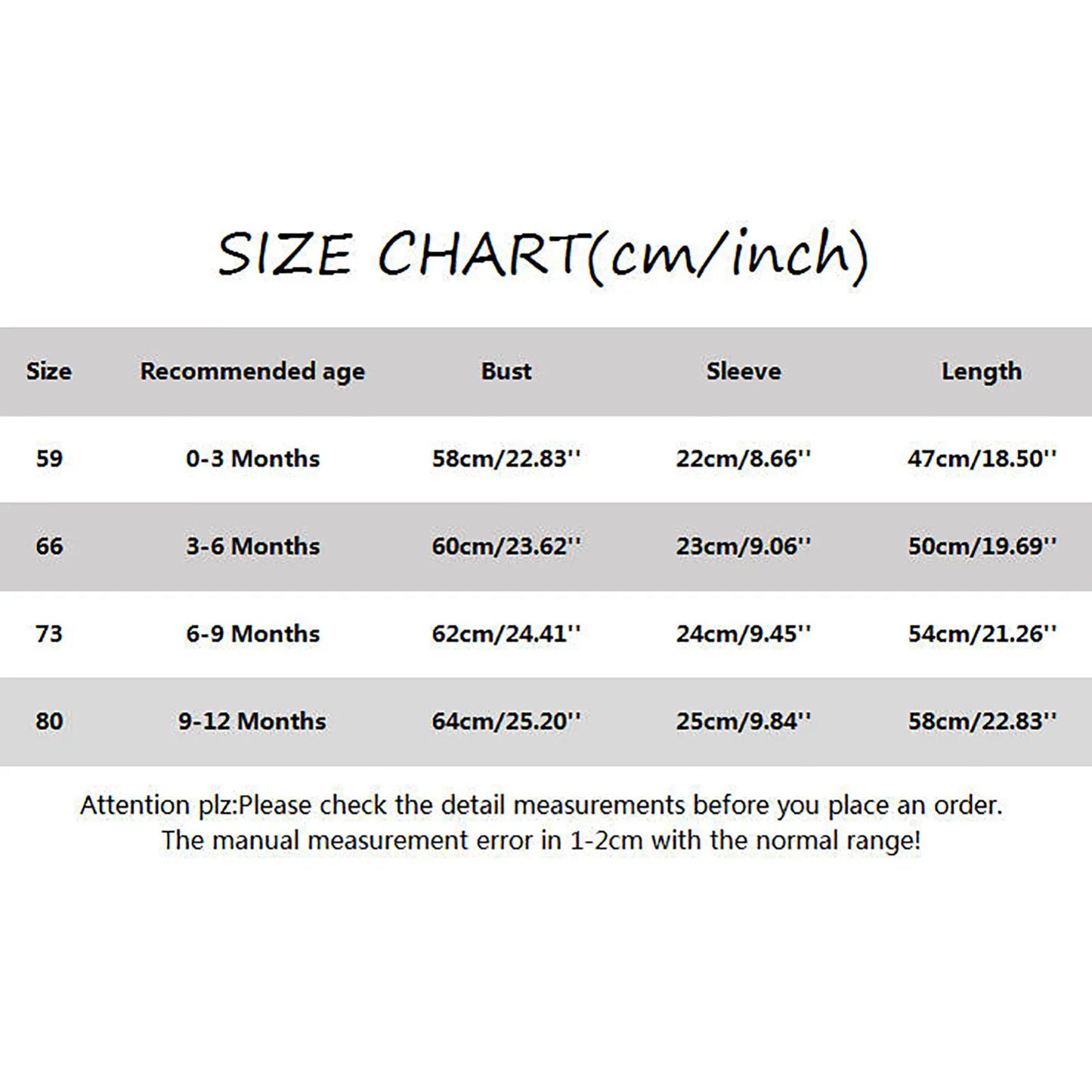 SIZE CHART(cm/inch)

| Size | Recommended age | Bust | Sleeve | Length |
|---|---|---|---|---|
| 59 | 0-3 Months | 58cm/22.83'' | 22cm/8.66'' | 47cm/18.50'' |
| 66 | 3-6 Months | 60cm/23.62'' | 23cm/9.06'' | 50cm/19.69'' |
| 73 | 6-9 Months | 62cm/24.41'' | 24cm/9.45'' | 54cm/21.26'' |
| 80 | 9-12 Months | 64cm/25.20'' | 25cm/9.84'' | 58cm/22.83'' |

Attention plz:Please check the detail measurements before you place an order. The manual measurement error in 1-2cm with the normal range!